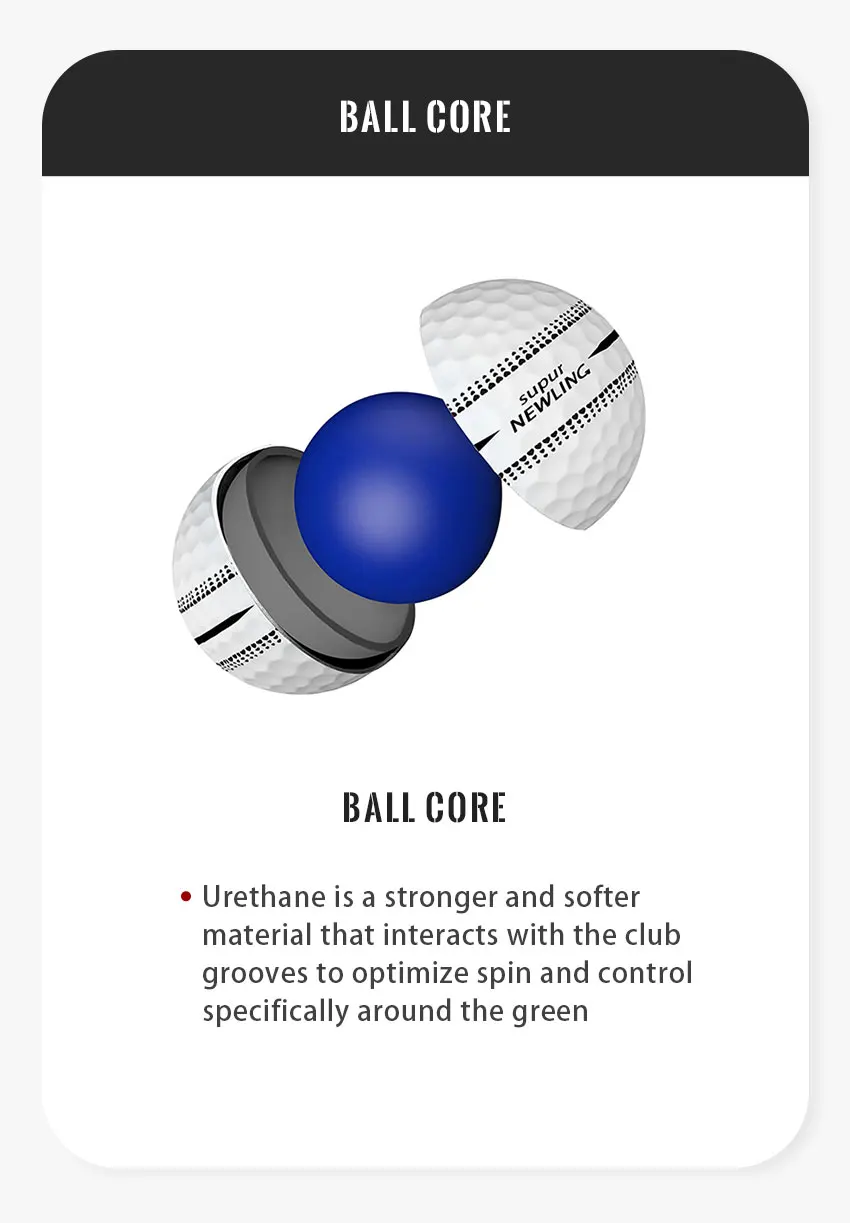 BALL CORE

supur
NEWLING

BALL CORE

• Urethane is a stronger and softer material that interacts with the club grooves to optimize spin and control specifically around the green